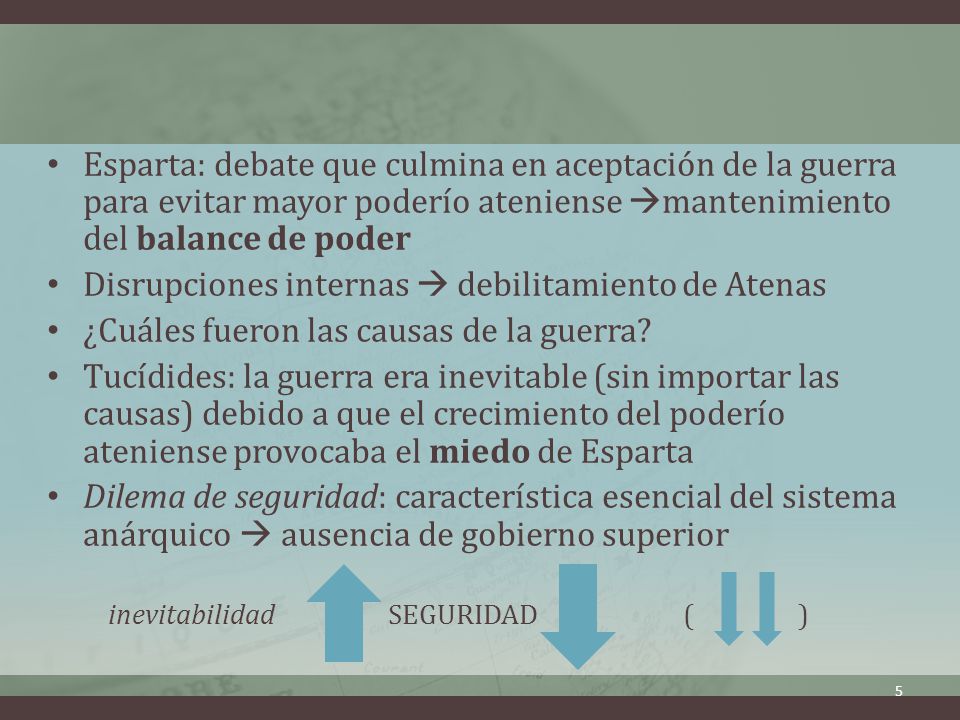 • Esparta: debate que culmina en aceptación de la guerra para evitar mayor poderío ateniense →mantenimiento del **balance de poder**

• Disrupciones internas → debilitamiento de Atenas

• ¿Cuáles fueron las causas de la guerra?

• Tucídides: la guerra era inevitable (sin importar las causas) debido a que el crecimiento del poderío ateniense provocaba el **miedo** de Esparta

• *Dilema de seguridad*: característica esencial del sistema anárquico → ausencia de gobierno superior

*inevitabilidad* ↑ SEGURIDAD ↓ ( ↓↓ )

5